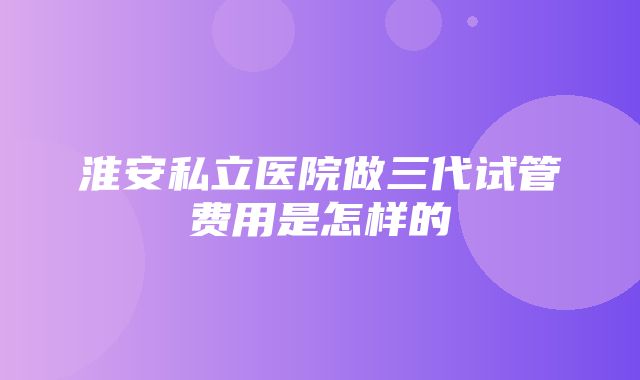 淮安私立医院做三代试管费用是怎样的